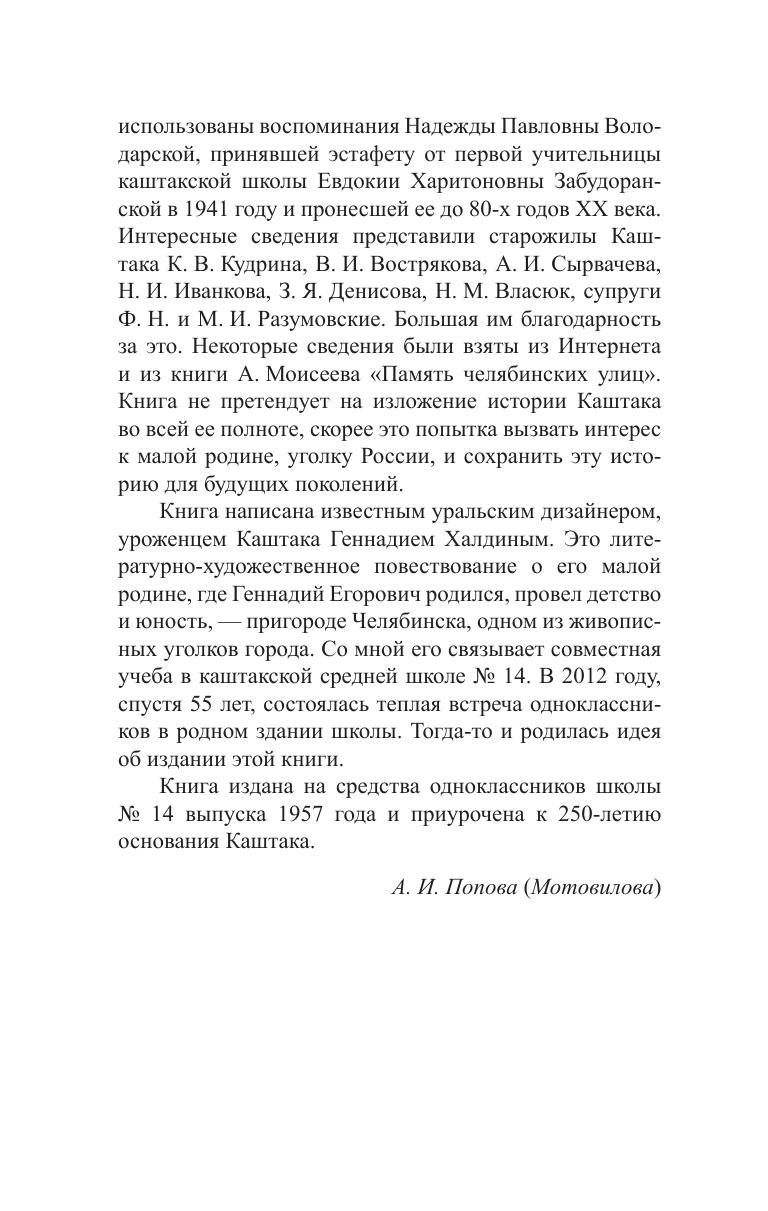 использованы воспоминания Надежды Павловны Володарской, принявшей эстафету от первой учительницы каштакской школы Евдокии Харитоновны Забудоранской в 1941 году и пронесшей ее до 80-х годов XX века. Интересные сведения представили старожилы Каштака К. В. Кудрина, В. И. Вострякова, А. И. Сырвачева, Н. И. Иванкова, З. Я. Денисова, Н. М. Власюк, супруги Ф. Н. и М. И. Разумовские. Большая им благодарность за это. Некоторые сведения были взяты из Интернета и из книги А. Моисеева «Память челябинских улиц». Книга не претендует на изложение истории Каштака во всей ее полноте, скорее это попытка вызвать интерес к малой родине, уголку России, и сохранить эту историю для будущих поколений.

Книга написана известным уральским дизайнером, уроженцем Каштака Геннадием Халдиным. Это литературно-художественное повествование о его малой родине, где Геннадий Егорович родился, провел детство и юность, — пригороде Челябинска, одном из живописных уголков города. Со мной его связывает совместная учеба в каштакской средней школе № 14. В 2012 году, спустя 55 лет, состоялась теплая встреча одноклассников в родном здании школы. Тогда-то и родилась идея об издании этой книги.

Книга издана на средства одноклассников школы № 14 выпуска 1957 года и приурочена к 250-летию основания Каштака.

А. И. Попова (Мотовилова)